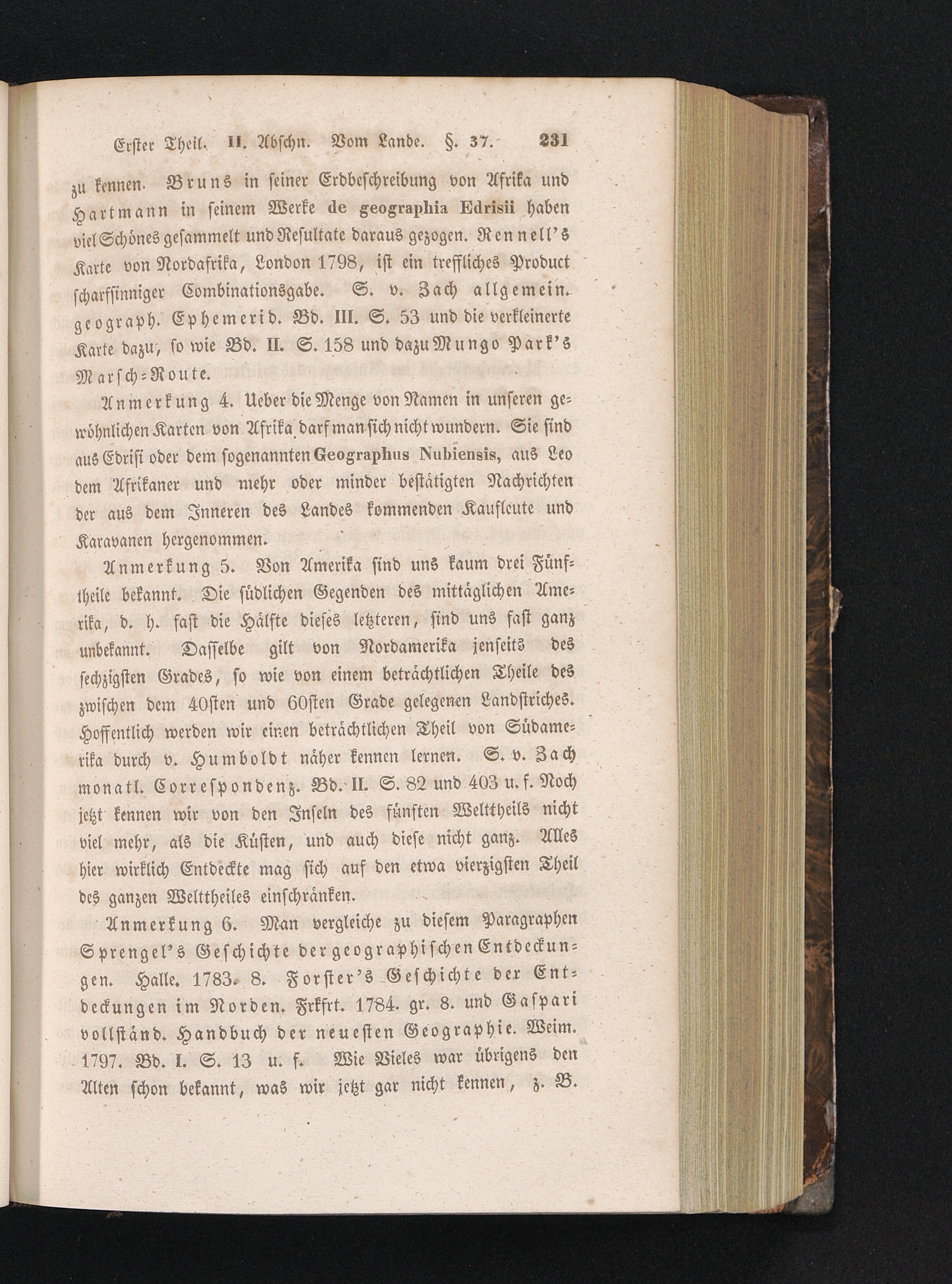 Erster Theil. II. Abschn. Vom Lande. §. 37. 231

zu kennen. Bruns in seiner Erdbeschreibung von Afrika und Hartmann in seinem Werke de geographia Edrisii haben viel Schönes gesammelt und Resultate daraus gezogen. Rennell's Karte von Nordafrika, London 1798, ist ein treffliches Product scharfsinniger Combinationsgabe. S. v. Zach allgemein. geograph. Ephemerid. Bd. III. S. 53 und die verkleinerte Karte dazu, so wie Bd. II. S. 158 und dazu Mungo Park's Marsch-Route.

Anmerkung 4. Ueber die Menge von Namen in unseren gewöhnlichen Karten von Afrika darf man sich nicht wundern. Sie sind aus Edrisi oder dem sogenannten Geographus Nubiensis, aus Leo dem Afrikaner und mehr oder minder bestätigten Nachrichten der aus dem Inneren des Landes kommenden Kaufleute und Karavanen hergenommen.

Anmerkung 5. Von Amerika sind uns kaum drei Fünftheile bekannt. Die südlichen Gegenden des mittäglichen Amerika, d. h. fast die Hälfte dieses letzteren, sind uns fast ganz unbekannt. Dasselbe gilt von Nordamerika jenseits des sechzigsten Grades, so wie von einem beträchtlichen Theile des zwischen dem 40sten und 60sten Grade gelegenen Landstriches. Hoffentlich werden wir einen beträchtlichen Theil von Südamerika durch v. Humboldt näher kennen lernen. S. v. Zach monatl. Correspondenz. Bd. II. S. 82 und 403 u. f. Noch jetzt kennen wir von den Inseln des fünften Welttheils nicht viel mehr, als die Küsten, und auch diese nicht ganz. Alles hier wirklich Entdeckte mag sich auf den etwa vierzigsten Theil des ganzen Welttheiles einschränken.

Anmerkung 6. Man vergleiche zu diesem Paragraphen Sprengel's Geschichte der geographischen Entdeckungen. Halle. 1783. 8. Forster's Geschichte der Entdeckungen im Norden. Frkfrt. 1784. gr. 8. und Gaspari vollständ. Handbuch der neuesten Geographie. Weim. 1797. Bd. I. S. 13 u. f. Wie Vieles war übrigens den Alten schon bekannt, was wir jetzt gar nicht kennen, z. B.